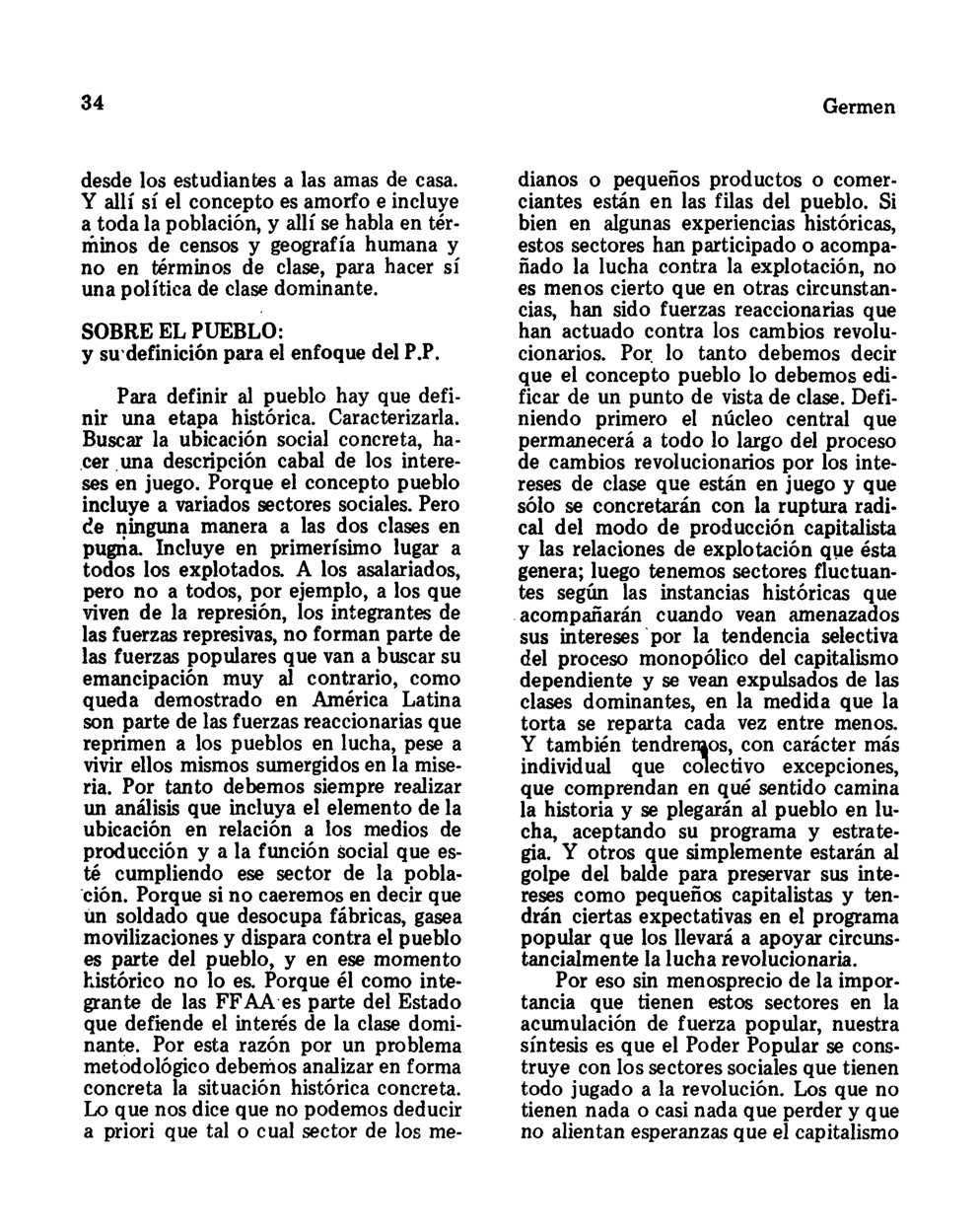 34

Germen

desde los estudiantes a las amas de casa. Y allí sí el concepto es amorfo e incluye a toda la población, y allí se habla en términos de censos y geografía humana y no en términos de clase, para hacer sí una política de clase dominante.

SOBRE EL PUEBLO:
y su definición para el enfoque del P.P.

Para definir al pueblo hay que definir una etapa histórica. Caracterizarla. Buscar la ubicación social concreta, hacer una descripción cabal de los intereses en juego. Porque el concepto pueblo incluye a variados sectores sociales. Pero de ninguna manera a las dos clases en pugna. Incluye en primerísimo lugar a todos los explotados. A los asalariados, pero no a todos, por ejemplo, a los que viven de la represión, los integrantes de las fuerzas represivas, no forman parte de las fuerzas populares que van a buscar su emancipación muy al contrario, como queda demostrado en América Latina son parte de las fuerzas reaccionarias que reprimen a los pueblos en lucha, pese a vivir ellos mismos sumergidos en la miseria. Por tanto debemos siempre realizar un análisis que incluya el elemento de la ubicación en relación a los medios de producción y a la función social que esté cumpliendo ese sector de la población. Porque si no caeremos en decir que un soldado que desocupa fábricas, gasea movilizaciones y dispara contra el pueblo es parte del pueblo, y en ese momento histórico no lo es. Porque él como integrante de las FFAA es parte del Estado que defiende el interés de la clase dominante. Por esta razón por un problema metodológico debemos analizar en forma concreta la situación histórica concreta. Lo que nos dice que no podemos deducir a priori que tal o cual sector de los medianos o pequeños productos o comerciantes están en las filas del pueblo. Si bien en algunas experiencias históricas, estos sectores han participado o acompañado la lucha contra la explotación, no es menos cierto que en otras circunstancias, han sido fuerzas reaccionarias que han actuado contra los cambios revolucionarios. Por lo tanto debemos decir que el concepto pueblo lo debemos edificar de un punto de vista de clase. Definiendo primero el núcleo central que permanecerá a todo lo largo del proceso de cambios revolucionarios por los intereses de clase que están en juego y que sólo se concretarán con la ruptura radical del modo de producción capitalista y las relaciones de explotación que ésta genera; luego tenemos sectores fluctuantes según las instancias históricas que acompañarán cuando vean amenazados sus intereses por la tendencia selectiva del proceso monopólico del capitalismo dependiente y se vean expulsados de las clases dominantes, en la medida que la torta se reparta cada vez entre menos. Y también tendremos, con carácter más individual que colectivo excepciones, que comprendan en qué sentido camina la historia y se plegarán al pueblo en lucha, aceptando su programa y estrategia. Y otros que simplemente estarán al golpe del balde para preservar sus intereses como pequeños capitalistas y tendrán ciertas expectativas en el programa popular que los llevará a apoyar circunstancialmente la lucha revolucionaria.

Por eso sin menosprecio de la importancia que tienen estos sectores en la acumulación de fuerza popular, nuestra síntesis es que el Poder Popular se construye con los sectores sociales que tienen todo jugado a la revolución. Los que no tienen nada o casi nada que perder y que no alientan esperanzas que el capitalismo